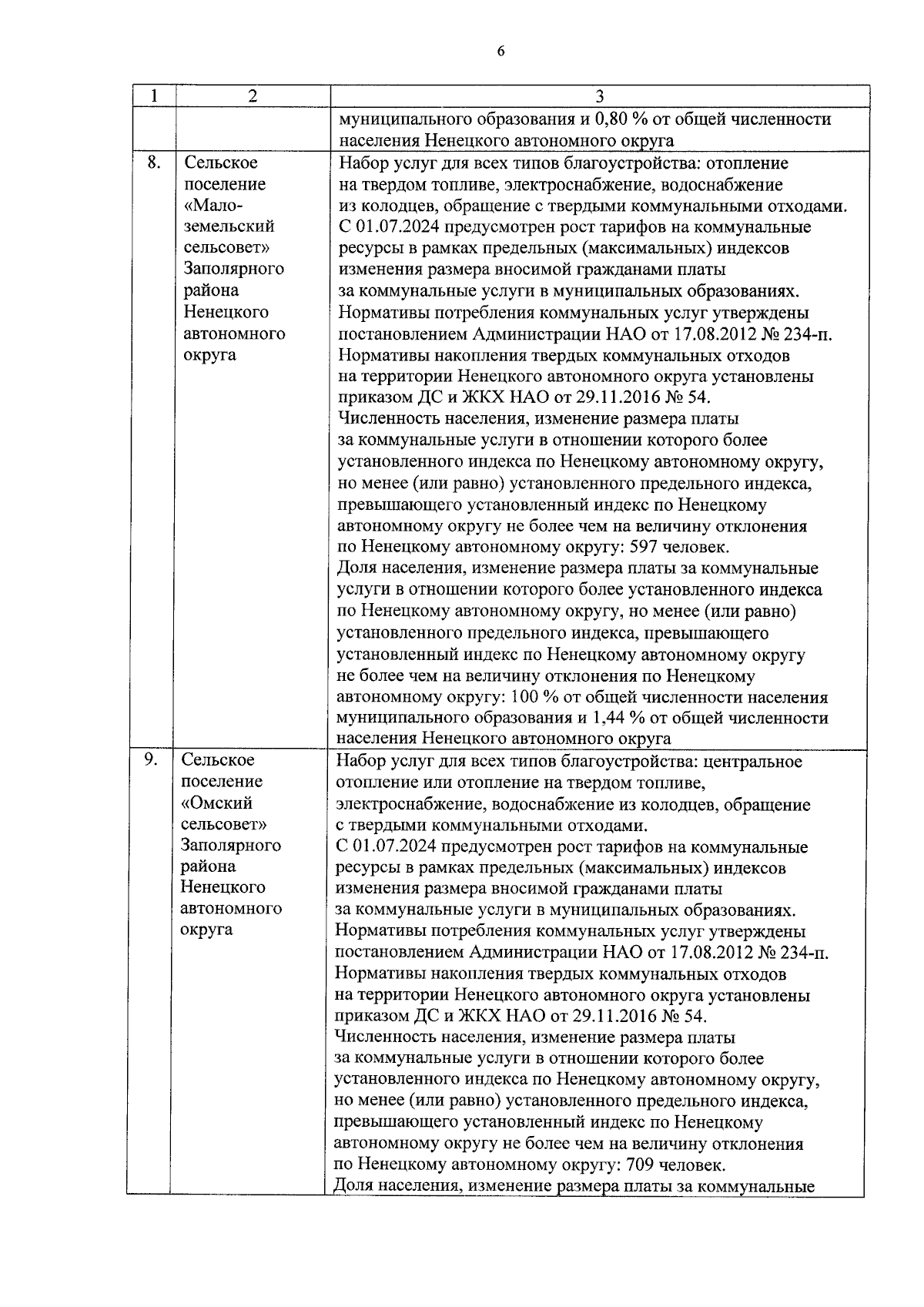 6

| 1 | 2 | 3 |
|---|---|---|
| | | муниципального образования и 0,80 % от общей численности населения Ненецкого автономного округа |
| 8. | Сельское поселение «Малоземельский сельсовет» Заполярного района Ненецкого автономного округа | Набор услуг для всех типов благоустройства: отопление на твердом топливе, электроснабжение, водоснабжение из колодцев, обращение с твердыми коммунальными отходами. С 01.07.2024 предусмотрен рост тарифов на коммунальные ресурсы в рамках предельных (максимальных) индексов изменения размера вносимой гражданами платы за коммунальные услуги в муниципальных образованиях. Нормативы потребления коммунальных услуг утверждены постановлением Администрации НАО от 17.08.2012 № 234-п. Нормативы накопления твердых коммунальных отходов на территории Ненецкого автономного округа установлены приказом ДС и ЖКХ НАО от 29.11.2016 № 54. Численность населения, изменение размера платы за коммунальные услуги в отношении которого более установленного индекса по Ненецкому автономному округу, но менее (или равно) установленного предельного индекса, превышающего установленный индекс по Ненецкому автономному округу не более чем на величину отклонения по Ненецкому автономному округу: 597 человек. Доля населения, изменение размера платы за коммунальные услуги в отношении которого более установленного индекса по Ненецкому автономному округу, но менее (или равно) установленного предельного индекса, превышающего установленный индекс по Ненецкому автономному округу не более чем на величину отклонения по Ненецкому автономному округу: 100 % от общей численности населения муниципального образования и 1,44 % от общей численности населения Ненецкого автономного округа |
| 9. | Сельское поселение «Омский сельсовет» Заполярного района Ненецкого автономного округа | Набор услуг для всех типов благоустройства: центральное отопление или отопление на твердом топливе, электроснабжение, водоснабжение из колодцев, обращение с твердыми коммунальными отходами. С 01.07.2024 предусмотрен рост тарифов на коммунальные ресурсы в рамках предельных (максимальных) индексов изменения размера вносимой гражданами платы за коммунальные услуги в муниципальных образованиях. Нормативы потребления коммунальных услуг утверждены постановлением Администрации НАО от 17.08.2012 № 234-п. Нормативы накопления твердых коммунальных отходов на территории Ненецкого автономного округа установлены приказом ДС и ЖКХ НАО от 29.11.2016 № 54. Численность населения, изменение размера платы за коммунальные услуги в отношении которого более установленного индекса по Ненецкому автономному округу, но менее (или равно) установленного предельного индекса, превышающего установленный индекс по Ненецкому автономному округу не более чем на величину отклонения по Ненецкому автономному округу: 709 человек. Доля населения, изменение размера платы за коммунальные |